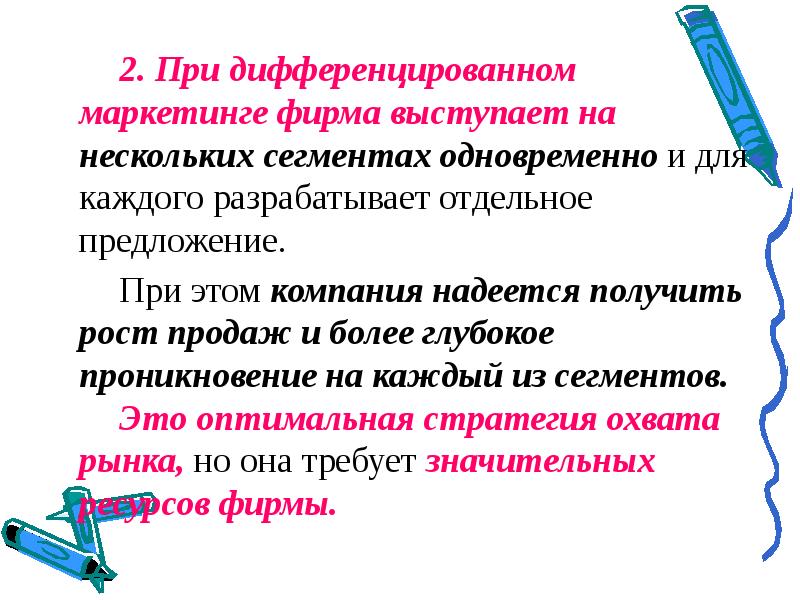 2. При дифференцированном маркетинге фирма выступает на нескольких сегментах одновременно и для каждого разрабатывает отдельное предложение.

При этом компания надеется получить рост продаж и более глубокое проникновение на каждый из сегментов.

Это оптимальная стратегия охвата рынка, но она требует значительных ресурсов фирмы.